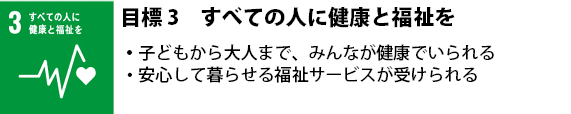 3 すべての人に健康と福祉を

目標 3　すべての人に健康と福祉を

・子どもから大人まで、みんなが健康でいられる
・安心して暮らせる福祉サービスが受けられる